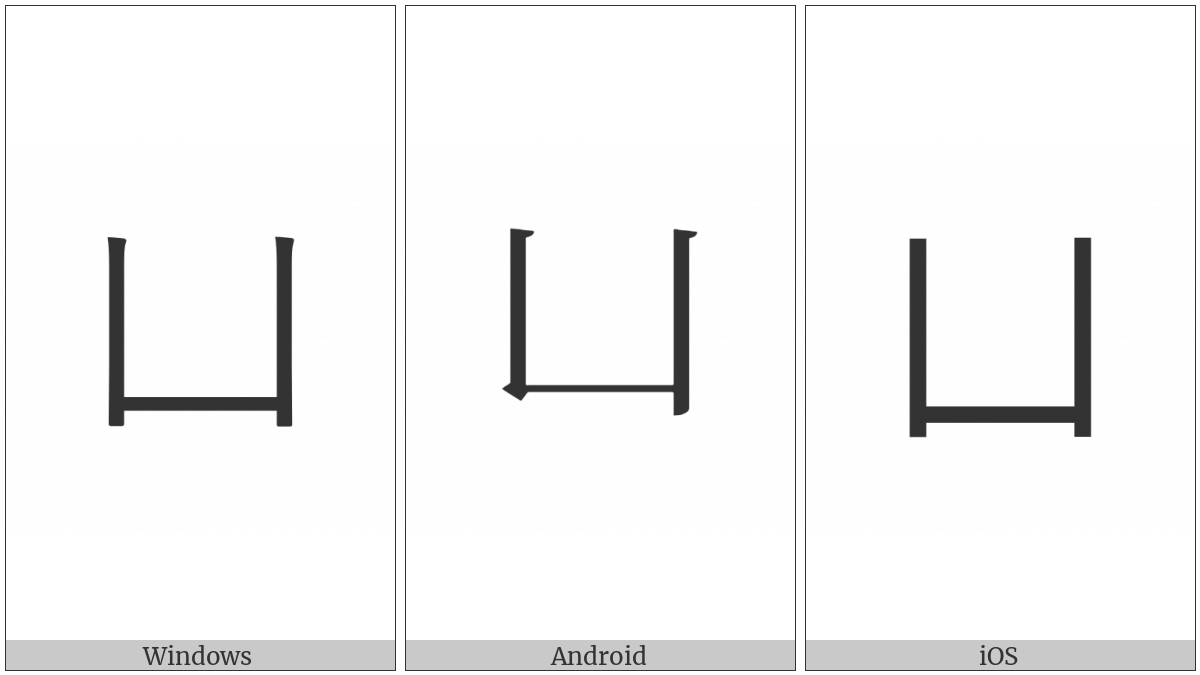 凵

Windows

凵

Android

凵

iOS